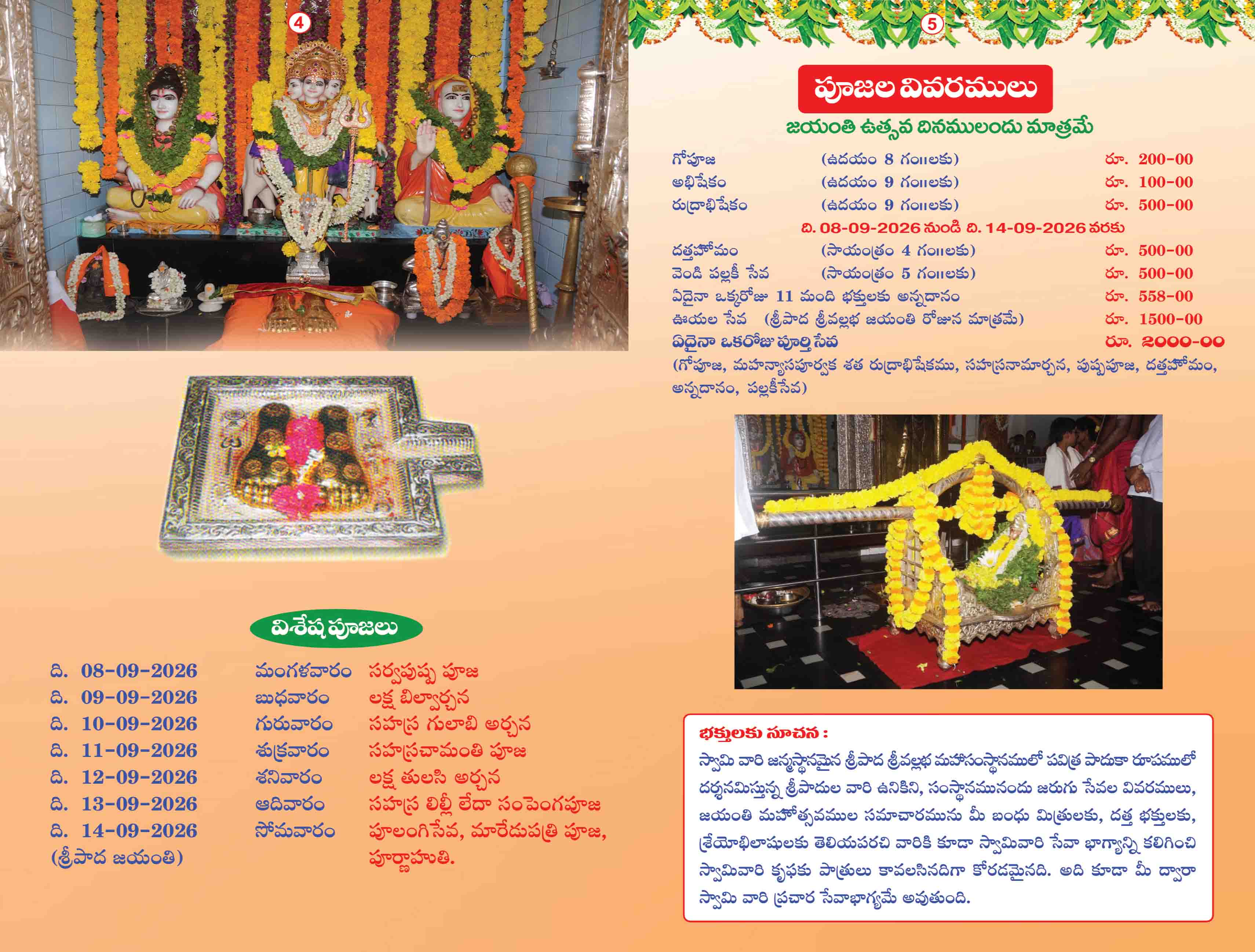 4

విశేష పూజలు

| | | |
|---|---|---|
| ది. 08-09-2026 | మంగళవారం | సర్వపుష్ప పూజ |
| ది. 09-09-2026 | బుధవారం | లక్ష బిల్వార్చన |
| ది. 10-09-2026 | గురువారం | సహస్ర గులాబి అర్చన |
| ది. 11-09-2026 | శుక్రవారం | సహస్రచామంతి పూజ |
| ది. 12-09-2026 | శనివారం | లక్ష తులసి అర్చన |
| ది. 13-09-2026 | ఆదివారం | సహస్ర లిల్లీ లేదా సంపెంగపూజ |
| ది. 14-09-2026 (శ్రీపాద జయంతి) | సోమవారం | పూలంగిసేవ, మారేడుపత్రి పూజ, పూర్ణాహుతి. |

5

పూజల వివరములు

జయంతి ఉత్సవ దినములందు మాత్రమే

| | | |
|---|---|---|
| గోపూజ | (ఉదయం 8 గం॥లకు) | రూ. 200-00 |
| అభిషేకం | (ఉదయం 9 గం॥లకు) | రూ. 100-00 |
| రుద్రాభిషేకం | (ఉదయం 9 గం॥లకు) | రూ. 500-00 |

ది. 08-09-2026 నుండి ది. 14-09-2026 వరకు

| | | |
|---|---|---|
| దత్తహోమం | (సాయంత్రం 4 గం॥లకు) | రూ. 500-00 |
| వెండి పల్లకీ సేవ | (సాయంత్రం 5 గం॥లకు) | రూ. 500-00 |
| ఏదైనా ఒక్కరోజు 11 మంది భక్తులకు అన్నదానం | | రూ. 558-00 |
| ఊయల సేవ (శ్రీపాద శ్రీవల్లభ జయంతి రోజున మాత్రమే) | | రూ. 1500-00 |
| ఏదైనా ఒకరోజు పూర్తి సేవ | | రూ. 2000-00 |

(గోపూజ, మహన్యాసపూర్వక శత రుద్రాభిషేకము, సహస్రనామార్చన, పుష్పపూజ, దత్తహోమం, అన్నదానం, పల్లకీసేవ)

భక్తులకు సూచన :
స్వామి వారి జన్మస్థానమైన శ్రీపాద శ్రీవల్లభ మహాసంస్థానములో పవిత్ర పాదుకా రూపములో దర్శనమిస్తున్న శ్రీపాదుల వారి ఉనికిని, సంస్థానమునందు జరుగు సేవల వివరములు, జయంతి మహోత్సవముల సమాచారమును మీ బంధు మిత్రులకు, దత్త భక్తులకు, శ్రేయోభిలాషులకు తెలియపరచి వారికి కూడా స్వామివారి సేవా భాగ్యాన్ని కలిగించి స్వామివారి కృపకు పాత్రులు కావలసినదిగా కోరడమైనది. అది కూడా మీ ద్వారా స్వామి వారి ప్రచార సేవాభాగ్యమే అవుతుంది.